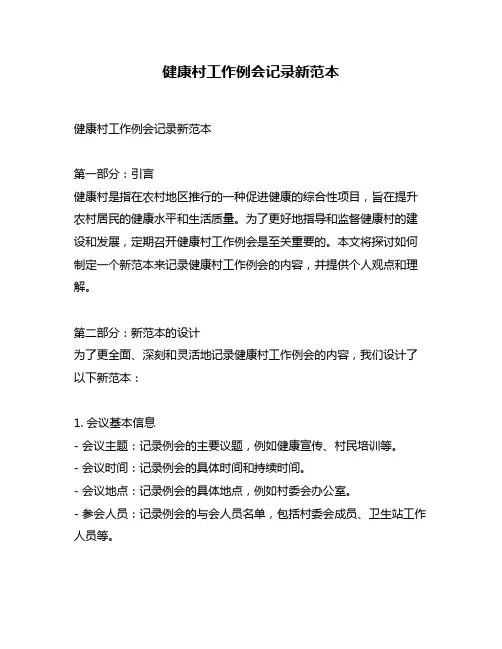 健康村工作例会记录新范本

健康村工作例会记录新范本

第一部分：引言
健康村是指在农村地区推行的一种促进健康的综合性项目，旨在提升农村居民的健康水平和生活质量。为了更好地指导和监督健康村的建设和发展，定期召开健康村工作例会是至关重要的。本文将探讨如何制定一个新范本来记录健康村工作例会的内容，并提供个人观点和理解。

第二部分：新范本的设计
为了更全面、深刻和灵活地记录健康村工作例会的内容，我们设计了以下新范本：

1. 会议基本信息
- 会议主题：记录例会的主要议题，例如健康宣传、村民培训等。
- 会议时间：记录例会的具体时间和持续时间。
- 会议地点：记录例会的具体地点，例如村委会办公室。
- 参会人员：记录例会的与会人员名单，包括村委会成员、卫生站工作人员等。